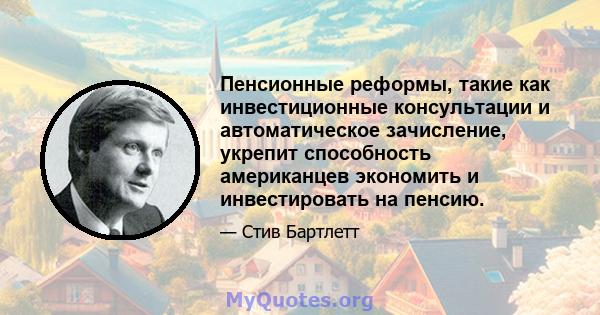 Пенсионные реформы, такие как инвестиционные консультации и автоматическое зачисление, укрепит способность американцев экономить и инвестировать на пенсию.

— Стив Бартлетт

MyQuotes.org